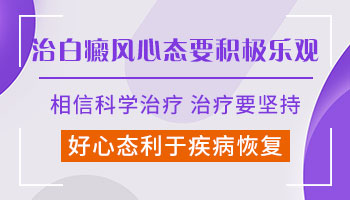 治白癜风心态要积极乐观

相信科学治疗 治疗要坚持

好心态利于疾病恢复